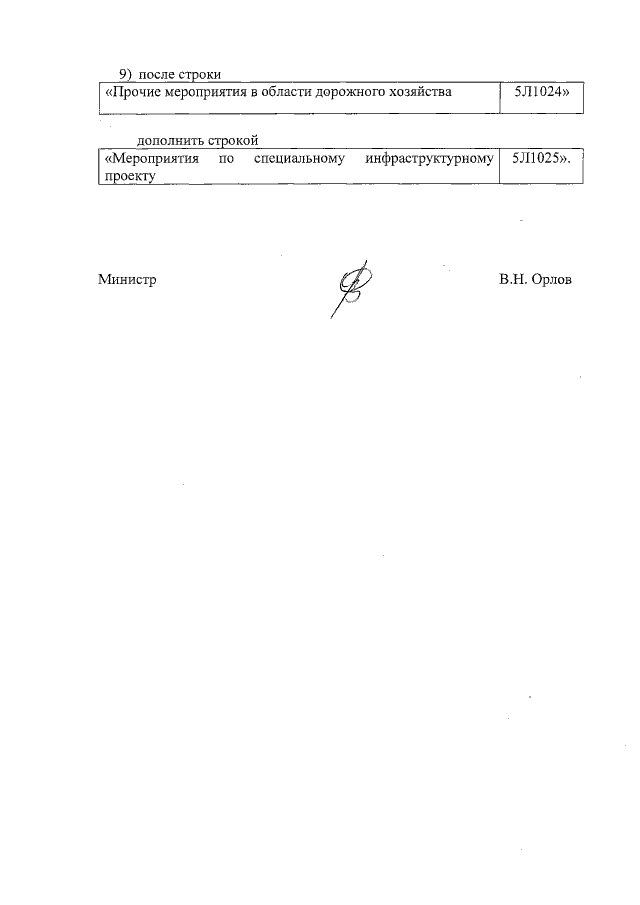 9) после строки

| «Прочие мероприятия в области дорожного хозяйства | 5Л1024» |
|---|---|

дополнить строкой

| «Мероприятия по специальному инфраструктурному проекту | 5Л1025». |
|---|---|

Министр В.Н. Орлов